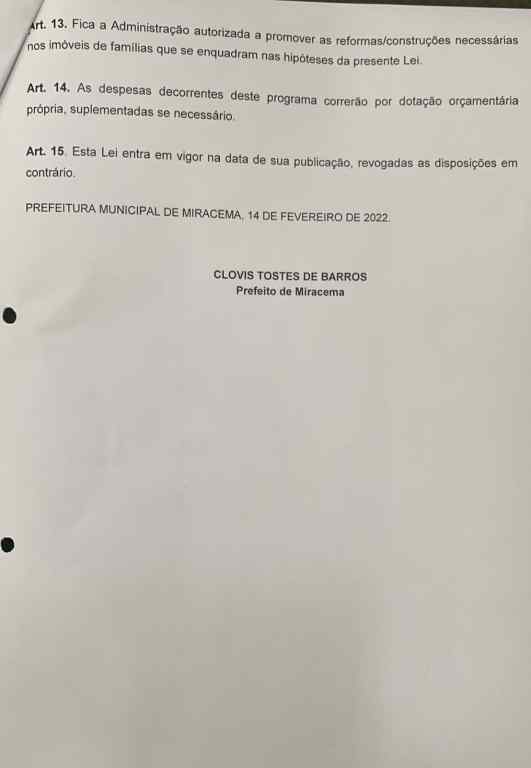 Art. 13. Fica a Administração autorizada a promover as reformas/construções necessárias nos imóveis de famílias que se enquadram nas hipóteses da presente Lei.

Art. 14. As despesas decorrentes deste programa correrão por dotação orçamentária própria, suplementadas se necessário.

Art. 15. Esta Lei entra em vigor na data de sua publicação, revogadas as disposições em contrário.

PREFEITURA MUNICIPAL DE MIRACEMA, 14 DE FEVEREIRO DE 2022.

CLOVIS TOSTES DE BARROS
Prefeito de Miracema